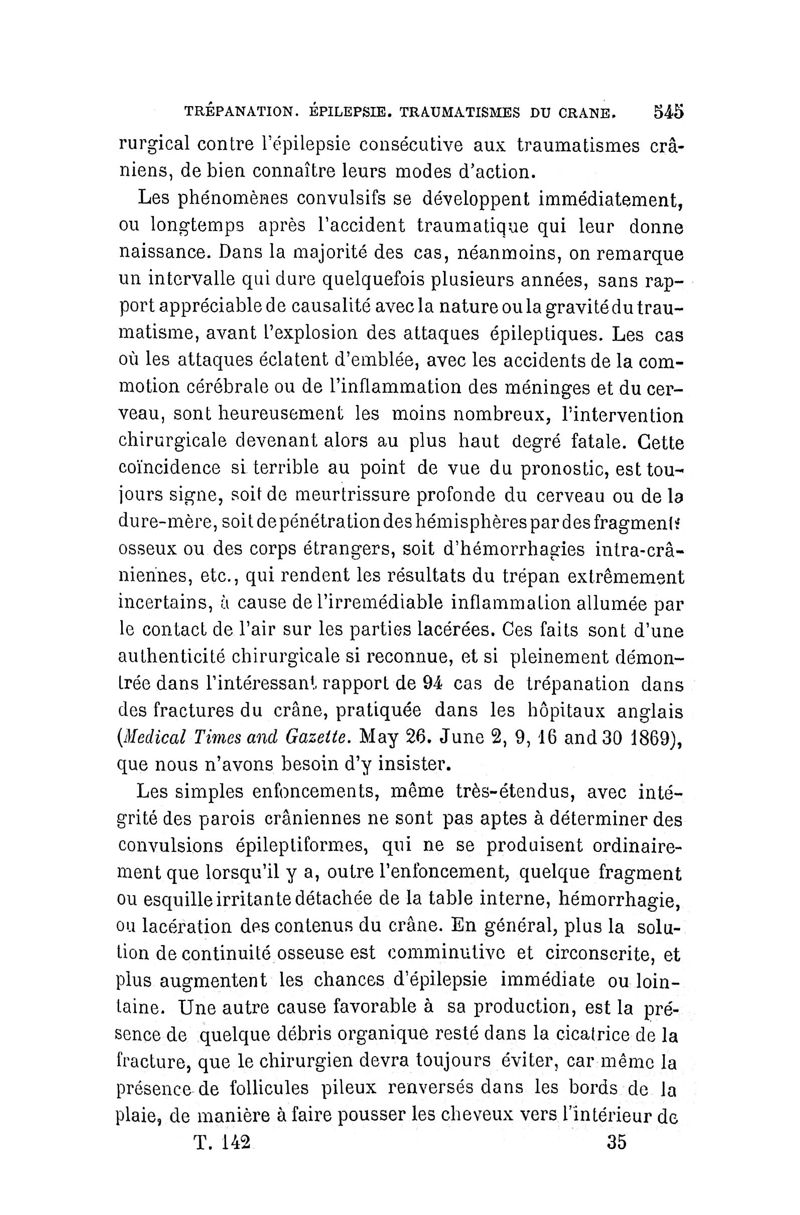 TRÉPANATION. ÉPILEPSIE. TRAUMATISMES DU CRANE. 545

rurgical contre l'épilepsie consécutive aux traumatismes crâniens, de bien connaître leurs modes d'action.

Les phénomènes convulsifs se développent immédiatement, ou longtemps après l'accident traumatique qui leur donne naissance. Dans la majorité des cas, néanmoins, on remarque un intervalle qui dure quelquefois plusieurs années, sans rapport appréciable de causalité avec la nature ou la gravité du traumatisme, avant l'explosion des attaques épileptiques. Les cas où les attaques éclatent d'emblée, avec les accidents de la commotion cérébrale ou de l'inflammation des méninges et du cerveau, sont heureusement les moins nombreux, l'intervention chirurgicale devenant alors au plus haut degré fatale. Cette coïncidence si terrible au point de vue du pronostic, est toujours signe, soit de meurtrissure profonde du cerveau ou de la dure-mère, soit de pénétration des hémisphères par des fragments osseux ou des corps étrangers, soit d'hémorrhagies intra-crâniennes, etc., qui rendent les résultats du trépan extrêmement incertains, à cause de l'irremédiable inflammation allumée par le contact de l'air sur les parties lacérées. Ces faits sont d'une authenticité chirurgicale si reconnue, et si pleinement démontrée dans l'intéressant rapport de 94 cas de trépanation dans des fractures du crâne, pratiquée dans les hôpitaux anglais (Medical Times and Gazette. May 26. June 2, 9, 16 and 30 1869), que nous n'avons besoin d'y insister.

Les simples enfoncements, même très-étendus, avec intégrité des parois crâniennes ne sont pas aptes à déterminer des convulsions épileptiformes, qui ne se produisent ordinairement que lorsqu'il y a, outre l'enfoncement, quelque fragment ou esquille irritante détachée de la table interne, hémorrhagie, ou lacération des contenus du crâne. En général, plus la solution de continuité osseuse est comminutive et circonscrite, et plus augmentent les chances d'épilepsie immédiate ou lointaine. Une autre cause favorable à sa production, est la présence de quelque débris organique resté dans la cicatrice de la fracture, que le chirurgien devra toujours éviter, car même la présence de follicules pileux renversés dans les bords de la plaie, de manière à faire pousser les cheveux vers l'intérieur de

T. 142 35